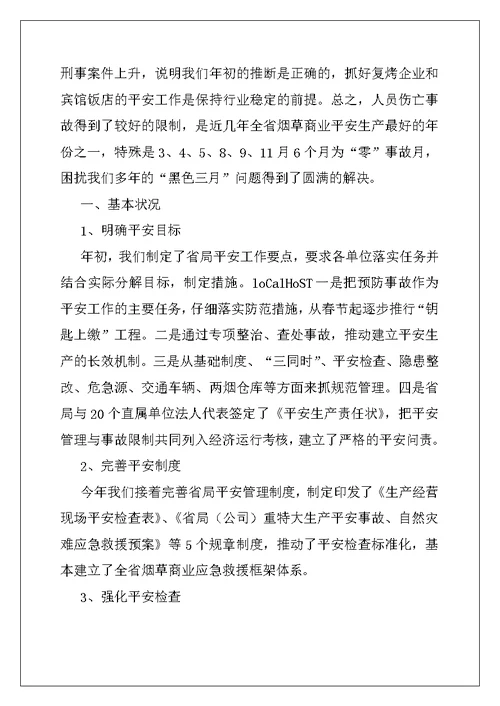 刑事案件上升，说明我们年初的推断是正确的，抓好复烤企业和宾馆饭店的平安工作是保持行业稳定的前提。总之，人员伤亡事故得到了较好的限制，是近几年全省烟草商业平安生产最好的年份之一，特殊是3、4、5、8、9、11月6个月为“零”事故月，困扰我们多年的“黑色三月”问题得到了圆满的解决。

一、基本状况

1、明确平安目标

年初，我们制定了省局平安工作要点，要求各单位落实任务并结合实际分解目标，制定措施。loCalHoST一是把预防事故作为平安工作的主要任务，仔细落实防范措施，从春节起逐步推行“钥匙上缴”工程。二是通过专项整治、查处事故，推动建立平安生产的长效机制。三是从基础制度、“三同时”、平安检查、隐患整改、危急源、交通车辆、两烟仓库等方面来抓规范管理。四是省局与20个直属单位法人代表签定了《平安生产责任状》，把平安管理与事故限制共同列入经济运行考核，建立了严格的平安问责。

2、完善平安制度

今年我们接着完善省局平安管理制度，制定印发了《生产经营现场平安检查表》、《省局（公司）重特大生产平安事故、自然灾难应急救援预案》等5个规章制度，推动了平安检查标准化，基本建立了全省烟草商业应急救援框架体系。

3、强化平安检查